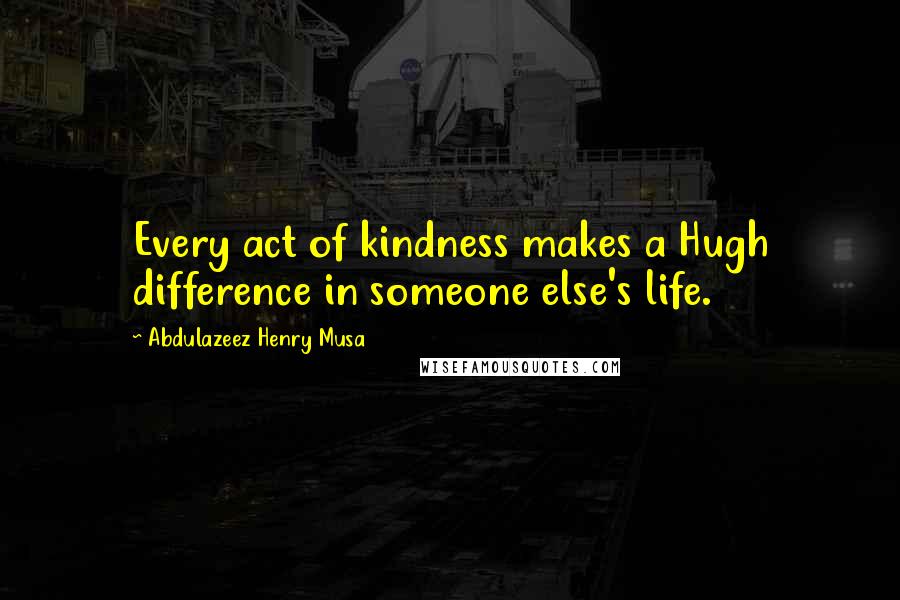 Every act of kindness makes a Hugh difference in someone else's life.

~ Abdulazeez Henry Musa

WISEFAMOUSQUOTES.COM